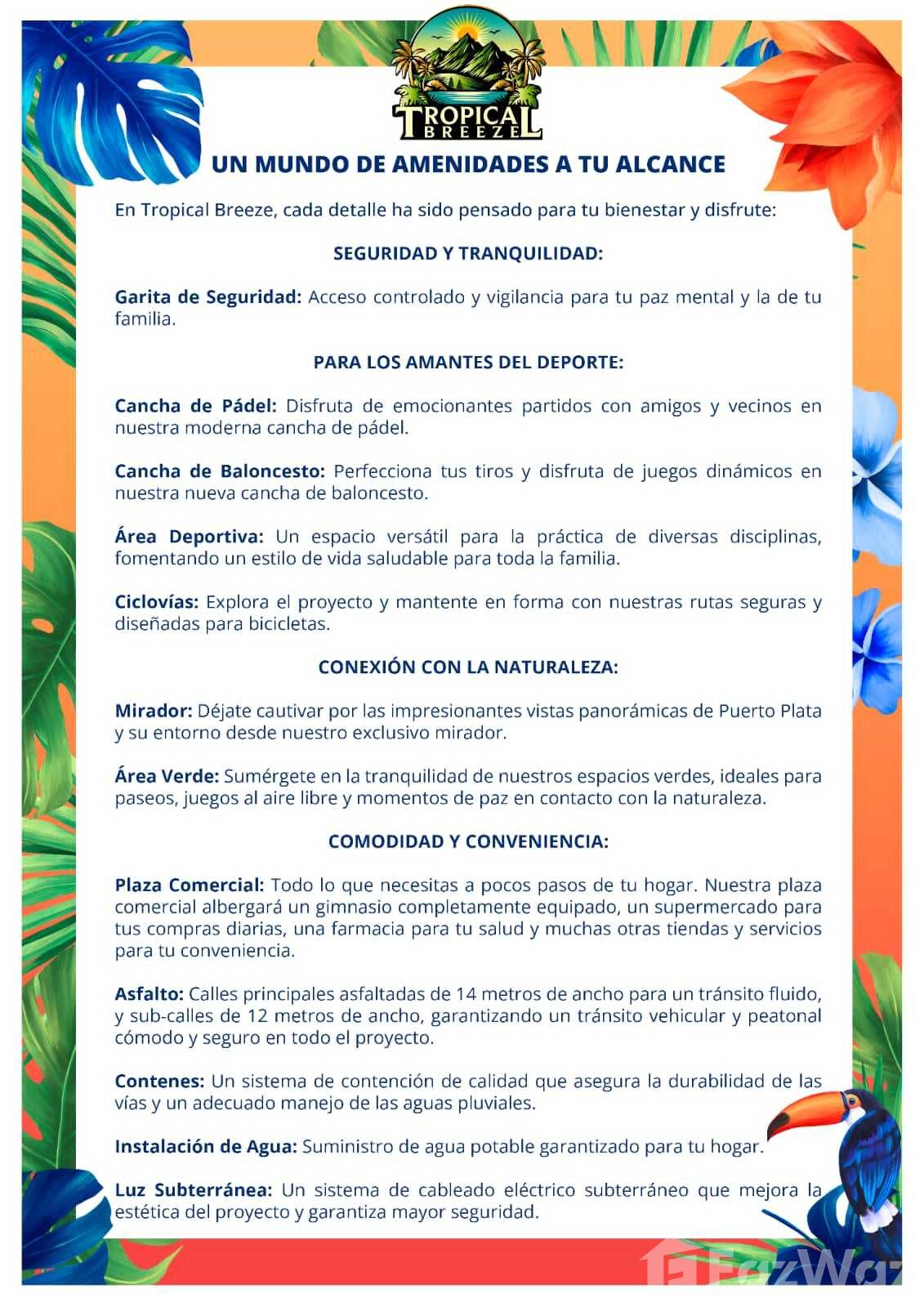 TROPICAL
BREEZE

UN MUNDO DE AMENIDADES A TU ALCANCE

En Tropical Breeze, cada detalle ha sido pensado para tu bienestar y disfrute:

SEGURIDAD Y TRANQUILIDAD:

Garita de Seguridad: Acceso controlado y vigilancia para tu paz mental y la de tu familia.

PARA LOS AMANTES DEL DEPORTE:

Cancha de Pádel: Disfruta de emocionantes partidos con amigos y vecinos en nuestra moderna cancha de pádel.

Cancha de Baloncesto: Perfecciona tus tiros y disfruta de juegos dinámicos en nuestra nueva cancha de baloncesto.

Área Deportiva: Un espacio versátil para la práctica de diversas disciplinas, fomentando un estilo de vida saludable para toda la familia.

Ciclovías: Explora el proyecto y mantente en forma con nuestras rutas seguras y diseñadas para bicicletas.

CONEXIÓN CON LA NATURALEZA:

Mirador: Déjate cautivar por las impresionantes vistas panorámicas de Puerto Plata y su entorno desde nuestro exclusivo mirador.

Área Verde: Sumérgete en la tranquilidad de nuestros espacios verdes, ideales para paseos, juegos al aire libre y momentos de paz en contacto con la naturaleza.

COMODIDAD Y CONVENIENCIA:

Plaza Comercial: Todo lo que necesitas a pocos pasos de tu hogar. Nuestra plaza comercial albergará un gimnasio completamente equipado, un supermercado para tus compras diarias, una farmacia para tu salud y muchas otras tiendas y servicios para tu conveniencia.

Asfalto: Calles principales asfaltadas de 14 metros de ancho para un tránsito fluido, y sub-calles de 12 metros de ancho, garantizando un tránsito vehicular y peatonal cómodo y seguro en todo el proyecto.

Contenes: Un sistema de contención de calidad que asegura la durabilidad de las vías y un adecuado manejo de las aguas pluviales.

Instalación de Agua: Suministro de agua potable garantizado para tu hogar.

Luz Subterránea: Un sistema de cableado eléctrico subterráneo que mejora la estética del proyecto y garantiza mayor seguridad.

FazWaz